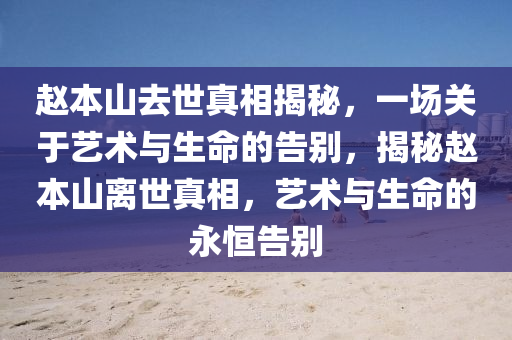 赵本山去世真相揭秘，一场关于艺术与生命的告别，揭秘赵本山离世真相，艺术与生命的永恒告别